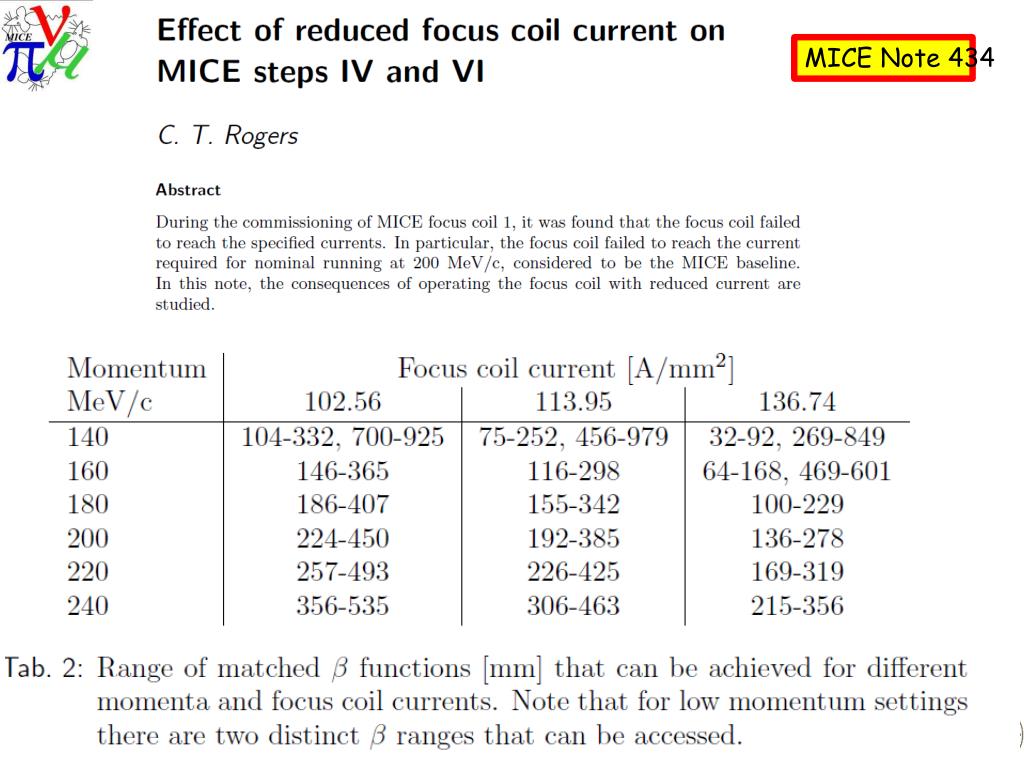 MICE

Effect of reduced focus coil current on MICE steps IV and VI

MICE Note 434

C. T. Rogers

Abstract

During the commissioning of MICE focus coil 1, it was found that the focus coil failed to reach the specified currents. In particular, the focus coil failed to reach the current required for nominal running at 200 MeV/c, considered to be the MICE baseline. In this note, the consequences of operating the focus coil with reduced current are studied.

| Momentum MeV/c | Focus coil current [A/mm$^2$] 102.56 | 113.95 | 136.74 |
|---|---|---|---|
| 140 | 104-332, 700-925 | 75-252, 456-979 | 32-92, 269-849 |
| 160 | 146-365 | 116-298 | 64-168, 469-601 |
| 180 | 186-407 | 155-342 | 100-229 |
| 200 | 224-450 | 192-385 | 136-278 |
| 220 | 257-493 | 226-425 | 169-319 |
| 240 | 356-535 | 306-463 | 215-356 |

Tab. 2: Range of matched $\beta$ functions [mm] that can be achieved for different momenta and focus coil currents. Note that for low momentum settings there are two distinct $\beta$ ranges that can be accessed.